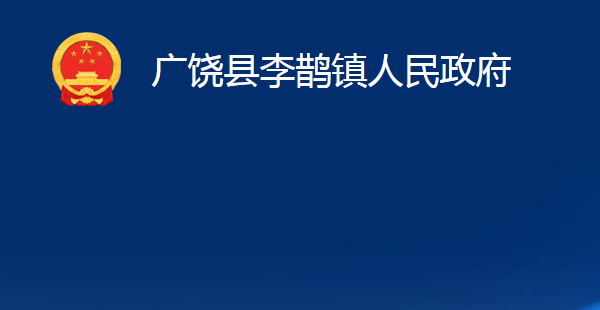 广饶县李鹊镇人民政府